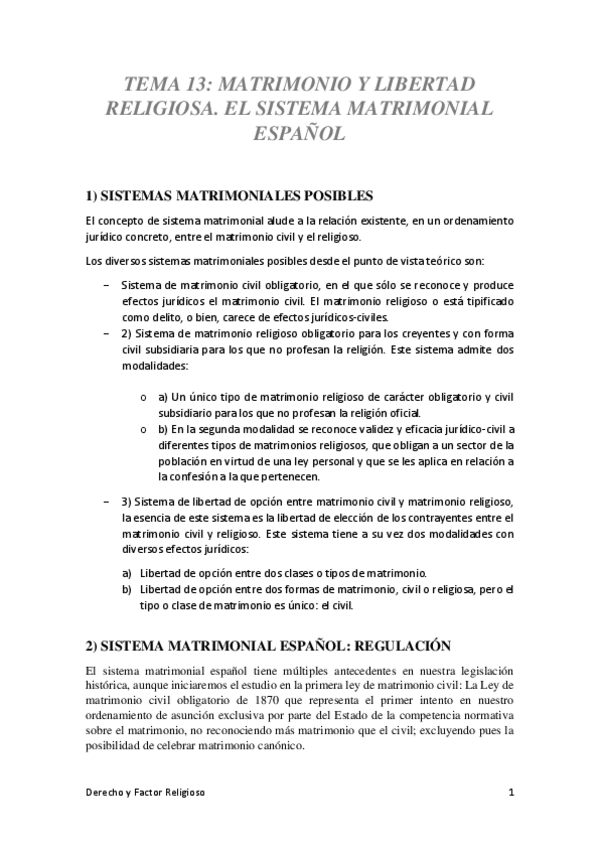 TEMA 13: MATRIMONIO Y LIBERTAD RELIGIOSA. EL SISTEMA MATRIMONIAL ESPAÑOL

1) SISTEMAS MATRIMONIALES POSIBLES

El concepto de sistema matrimonial alude a la relación existente, en un ordenamiento jurídico concreto, entre el matrimonio civil y el religioso.

Los diversos sistemas matrimoniales posibles desde el punto de vista teórico son:

– Sistema de matrimonio civil obligatorio, en el que sólo se reconoce y produce efectos jurídicos el matrimonio civil. El matrimonio religioso o está tipificado como delito, o bien, carece de efectos jurídicos-civiles.
– 2) Sistema de matrimonio religioso obligatorio para los creyentes y con forma civil subsidiaria para los que no profesan la religión. Este sistema admite dos modalidades:

o a) Un único tipo de matrimonio religioso de carácter obligatorio y civil subsidiario para los que no profesan la religión oficial.
o b) En la segunda modalidad se reconoce validez y eficacia jurídico-civil a diferentes tipos de matrimonios religiosos, que obligan a un sector de la población en virtud de una ley personal y que se les aplica en relación a la confesión a la que pertenecen.

– 3) Sistema de libertad de opción entre matrimonio civil y matrimonio religioso, la esencia de este sistema es la libertad de elección de los contrayentes entre el matrimonio civil y religioso. Este sistema tiene a su vez dos modalidades con diversos efectos jurídicos:

a) Libertad de opción entre dos clases o tipos de matrimonio.
b) Libertad de opción entre dos formas de matrimonio, civil o religiosa, pero el tipo o clase de matrimonio es único: el civil.

2) SISTEMA MATRIMONIAL ESPAÑOL: REGULACIÓN

El sistema matrimonial español tiene múltiples antecedentes en nuestra legislación histórica, aunque iniciaremos el estudio en la primera ley de matrimonio civil: La Ley de matrimonio civil obligatorio de 1870 que representa el primer intento en nuestro ordenamiento de asunción exclusiva por parte del Estado de la competencia normativa sobre el matrimonio, no reconociendo más matrimonio que el civil; excluyendo pues la posibilidad de celebrar matrimonio canónico.

Derecho y Factor Religioso 1